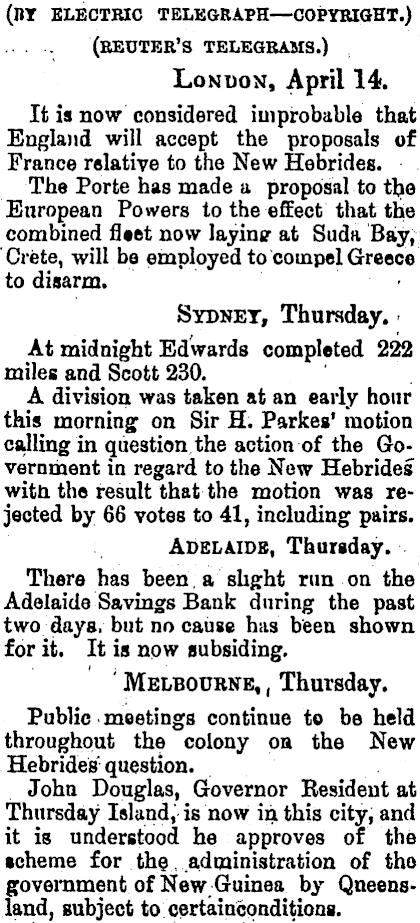 (BY ELECTRIC TELEGRAPH—COPYRIGHT.)

(REUTER'S TELEGRAMS.)

LONDON, April 14.

It is now considered improbable that England will accept the proposals of France relative to the New Hebrides.

The Porte has made a proposal to the European Powers to the effect that the combined fleet now laying at Suda Bay, Crete, will be employed to compel Greece to disarm.

SYDNEY, Thursday.

At midnight Edwards completed 222 miles and Scott 230.

A division was taken at an early hour this morning on Sir H. Parkes' motion calling in question the action of the Government in regard to the New Hebrides with the result that the motion was rejected by 66 votes to 41, including pairs.

ADELAIDE, Thursday.

There has been a slight run on the Adelaide Savings Bank during the past two days, but no cause has been shown for it. It is now subsiding.

MELBOURNE, Thursday.

Public meetings continue to be held throughout the colony on the New Hebrides question.

John Douglas, Governor Resident at Thursday Island, is now in this city, and it is understood he approves of the scheme for the administration of the government of New Guinea by Queensland, subject to certainconditions.